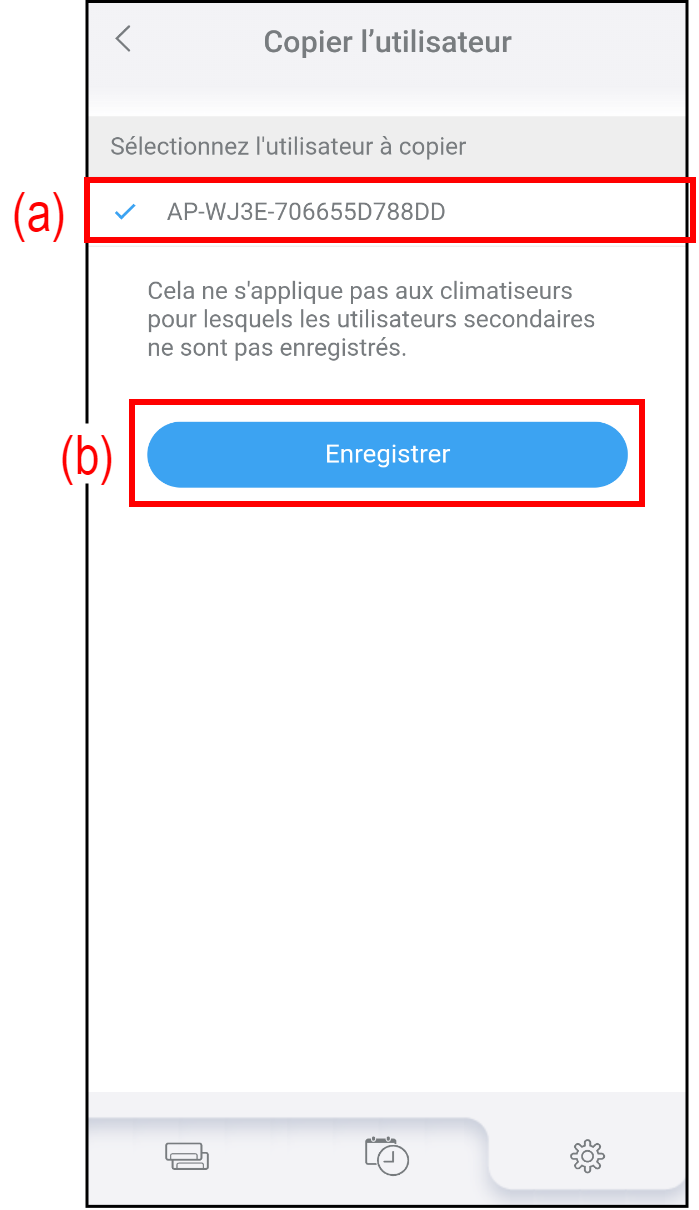 Copier l’utilisateur

Sélectionnez l'utilisateur à copier

(a)

AP-WJ3E-706655D788DD

Cela ne s'applique pas aux climatiseurs pour lesquels les utilisateurs secondaires ne sont pas enregistrés.

(b)

Enregistrer